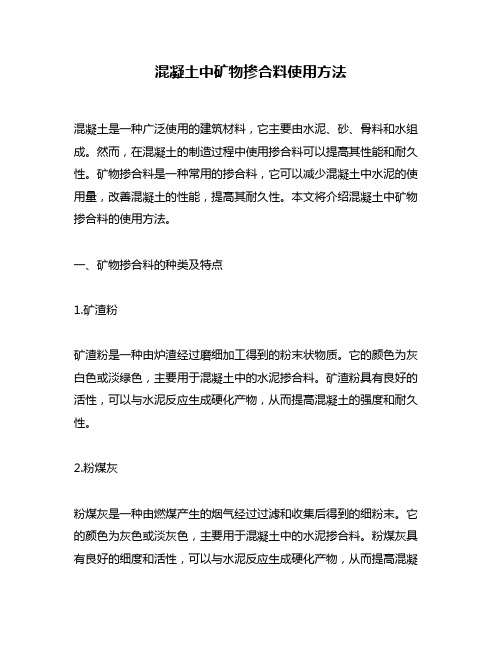 混凝土中矿物掺合料使用方法

混凝土是一种广泛使用的建筑材料，它主要由水泥、砂、骨料和水组成。然而，在混凝土的制造过程中使用掺合料可以提高其性能和耐久性。矿物掺合料是一种常用的掺合料，它可以减少混凝土中水泥的使用量，改善混凝土的性能，提高其耐久性。本文将介绍混凝土中矿物掺合料的使用方法。

一、矿物掺合料的种类及特点

1.矿渣粉

矿渣粉是一种由炉渣经过磨细加工得到的粉末状物质。它的颜色为灰白色或淡绿色，主要用于混凝土中的水泥掺合料。矿渣粉具有良好的活性，可以与水泥反应生成硬化产物，从而提高混凝土的强度和耐久性。

2.粉煤灰

粉煤灰是一种由燃煤产生的烟气经过过滤和收集后得到的细粉末。它的颜色为灰色或淡灰色，主要用于混凝土中的水泥掺合料。粉煤灰具有良好的细度和活性，可以与水泥反应生成硬化产物，从而提高混凝